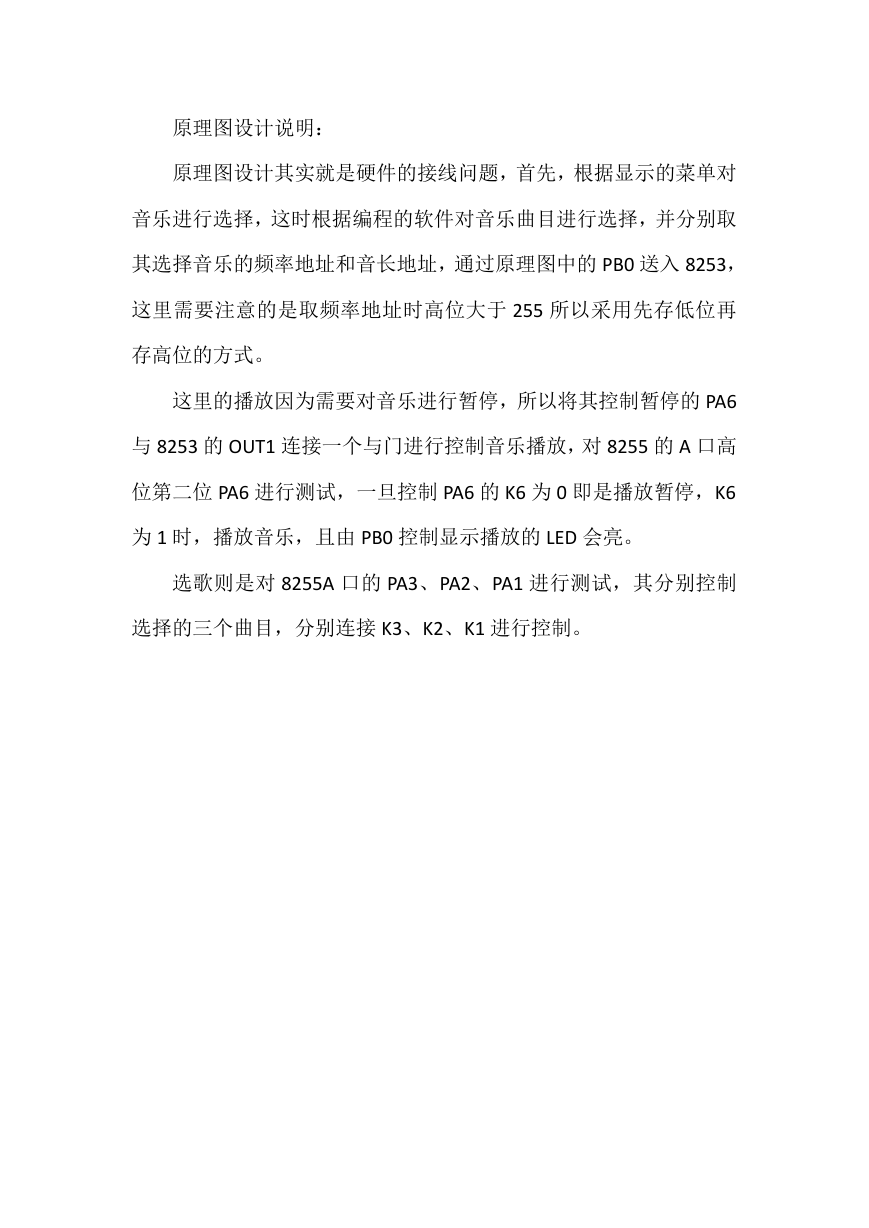 原理图设计说明：

原理图设计其实就是硬件的接线问题，首先，根据显示的菜单对音乐进行选择，这时根据编程的软件对音乐曲目进行选择，并分别取其选择音乐的频率地址和音长地址，通过原理图中的 PB0 送入 8253，这里需要注意的是取频率地址时高位大于 255 所以采用先存低位再存高位的方式。

这里的播放因为需要对音乐进行暂停，所以将其控制暂停的 PA6 与 8253 的 OUT1 连接一个与门进行控制音乐播放，对 8255 的 A 口高位第二位 PA6 进行测试，一旦控制 PA6 的 K6 为 0 即是播放暂停，K6 为 1 时，播放音乐，且由 PB0 控制显示播放的 LED 会亮。

选歌则是对 8255A 口的 PA3、PA2、PA1 进行测试，其分别控制选择的三个曲目，分别连接 K3、K2、K1 进行控制。